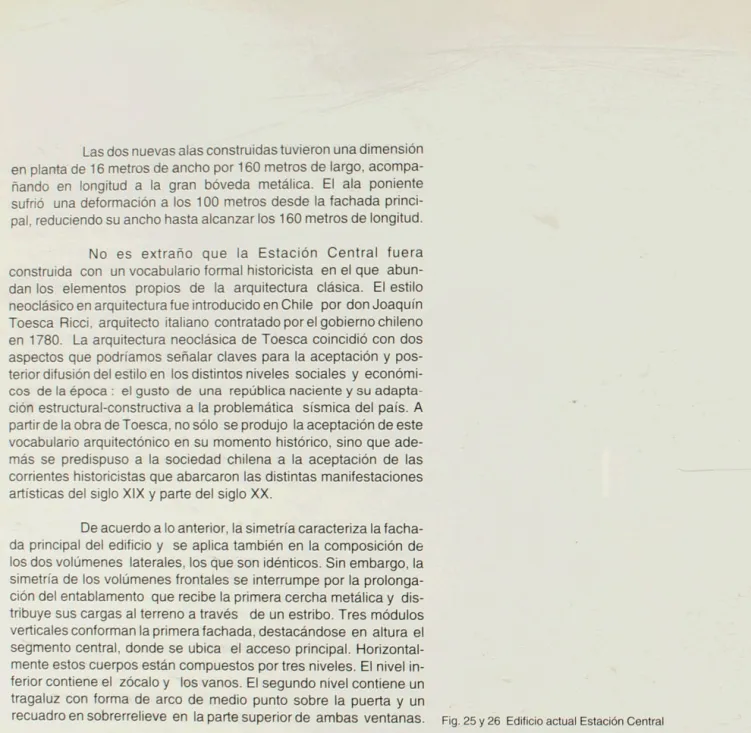 Las dos nuevas alas construidas tuvieron una dimensión en planta de 16 metros de ancho por 160 metros de largo, acompañando en longitud a la gran bóveda metálica. El ala poniente sufrió una deformación a los 100 metros desde la fachada principal, reduciendo su ancho hasta alcanzar los 160 metros de longitud.

No es extraño que la Estación Central fuera construida con un vocabulario formal historicista en el que abundan los elementos propios de la arquitectura clásica. El estilo neoclásico en arquitectura fue introducido en Chile por don Joaquín Toesca Ricci, arquitecto italiano contratado por el gobierno chileno en 1780. La arquitectura neoclásica de Toesca coincidió con dos aspectos que podríamos señalar claves para la aceptación y posterior difusión del estilo en los distintos niveles sociales y económicos de la época : el gusto de una república naciente y su adaptación estructural-constructiva a la problemática sísmica del país. A partir de la obra de Toesca, no sólo se produjo la aceptación de este vocabulario arquitectónico en su momento histórico, sino que además se predispuso a la sociedad chilena a la aceptación de las corrientes historicistas que abarcaron las distintas manifestaciones artísticas del siglo XIX y parte del siglo XX.

De acuerdo a lo anterior, la simetría caracteriza la fachada principal del edificio y se aplica también en la composición de los dos volúmenes laterales, los que son idénticos. Sin embargo, la simetría de los volúmenes frontales se interrumpe por la prolongación del entablamento que recibe la primera cercha metálica y distribuye sus cargas al terreno a través de un estribo. Tres módulos verticales conforman la primera fachada, destacándose en altura el segmento central, donde se ubica el acceso principal. Horizontalmente estos cuerpos están compuestos por tres niveles. El nivel inferior contiene el zócalo y los vanos. El segundo nivel contiene un tragaluz con forma de arco de medio punto sobre la puerta y un recuadro en sobrerrelieve en la parte superior de ambas ventanas.

Fig. 25 y 26 Edificio actual Estación Central